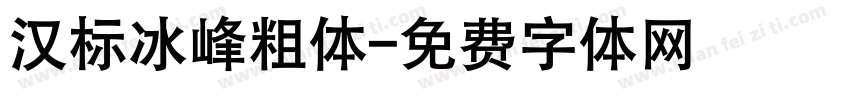 汉标冰峰粗体-免费字体网